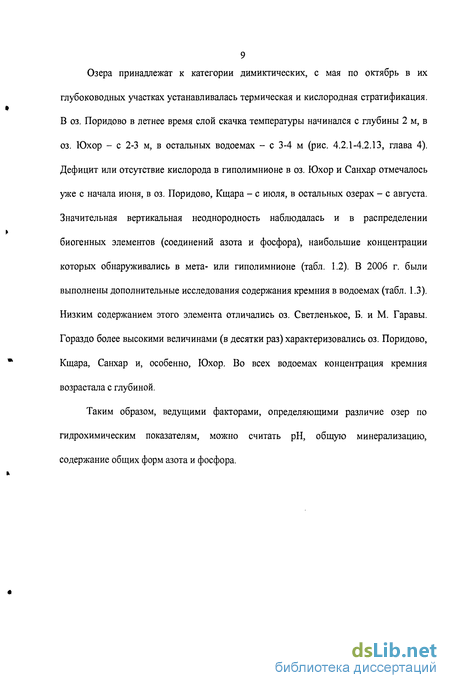 9

Озера принадлежат к категории димиктических, с мая по октябрь в их глубоководных участках устанавливалась термическая и кислородная стратификация. В оз. Поридово в летнее время слой скачка температуры начинался с глубины 2 м, в оз. Юхор – с 2-3 м, в остальных водоемах – с 3-4 м (рис. 4.2.1-4.2.13, глава 4). Дефицит или отсутствие кислорода в гиполимнионе в оз. Юхор и Санхар отмечалось уже с начала июня, в оз. Поридово, Кщара – с июля, в остальных озерах – с августа. Значительная вертикальная неоднородность наблюдалась и в распределении биогенных элементов (соединений азота и фосфора), наибольшие концентрации которых обнаруживались в мета- или гиполимнионе (табл. 1.2). В 2006 г. были выполнены дополнительные исследования содержания кремния в водоемах (табл. 1.3). Низким содержанием этого элемента отличались оз. Светленькое, Б. и М. Гаравы. Гораздо более высокими величинами (в десятки раз) характеризовались оз. Поридово, Кщара, Санхар и, особенно, Юхор. Во всех водоемах концентрация кремния возрастала с глубиной.

Таким образом, ведущими факторами, определяющими различие озер по гидрохимическим показателям, можно считать pH, общую минерализацию, содержание общих форм азота и фосфора.

dsLib.net
библиотека диссертаций